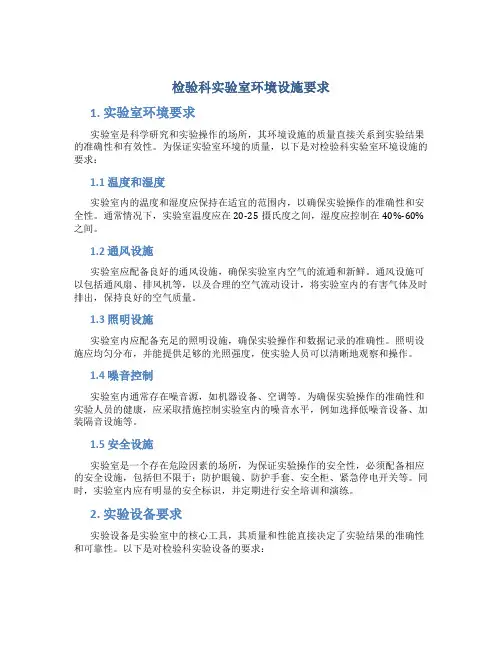 检验科实验室环境设施要求

1. 实验室环境要求

实验室是科学研究和实验操作的场所，其环境设施的质量直接关系到实验结果的准确性和有效性。为保证实验室环境的质量，以下是对检验科实验室环境设施的要求：

1.1 温度和湿度

实验室内的温度和湿度应保持在适宜的范围内，以确保实验操作的准确性和安全性。通常情况下，实验室温度应在 20-25 摄氏度之间，湿度应控制在 40%-60% 之间。

1.2 通风设施

实验室应配备良好的通风设施，确保实验室内空气的流通和新鲜。通风设施可以包括通风扇、排风机等，以及合理的空气流动设计，将实验室内的有害气体及时排出，保持良好的空气质量。

1.3 照明设施

实验室内应配备充足的照明设施，确保实验操作和数据记录的准确性。照明设施应均匀分布，并能提供足够的光照强度，使实验人员可以清晰地观察和操作。

1.4 噪音控制

实验室内通常存在噪音源，如机器设备、空调等。为确保实验操作的准确性和实验人员的健康，应采取措施控制实验室内的噪音水平，例如选择低噪音设备、加装隔音设施等。

1.5 安全设施

实验室是一个存在危险因素的场所，为保证实验操作的安全性，必须配备相应的安全设施，包括但不限于：防护眼镜、防护手套、安全柜、紧急停电开关等。同时，实验室内应有明显的安全标识，并定期进行安全培训和演练。

2. 实验设备要求

实验设备是实验室中的核心工具，其质量和性能直接决定了实验结果的准确性和可靠性。以下是对检验科实验设备的要求：